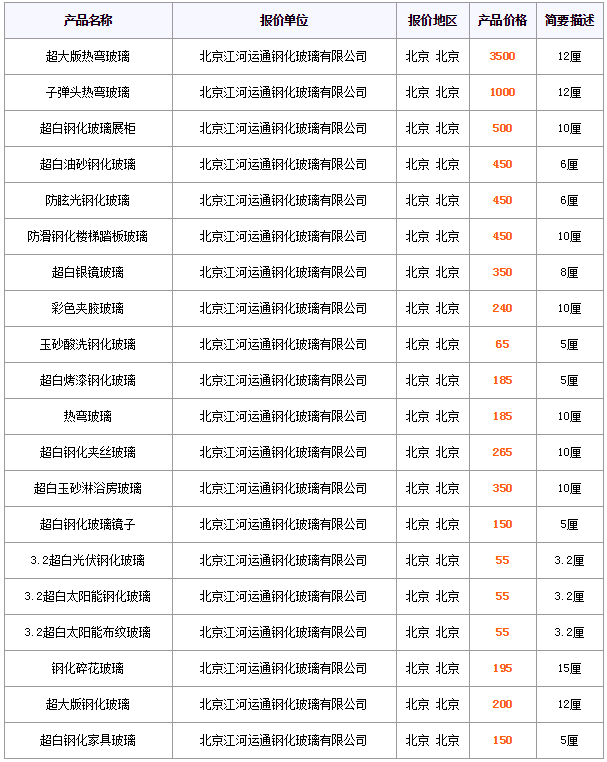 | 产品名称 | 报价单位 | 报价地区 | 产品价格 | 简要描述 |
|---|---|---|---|---|
| 超大版热弯玻璃 | 北京江河运通钢化玻璃有限公司 | 北京 北京 | 3500 | 12厘 |
| 子弹头热弯玻璃 | 北京江河运通钢化玻璃有限公司 | 北京 北京 | 1000 | 12厘 |
| 超白钢化玻璃展柜 | 北京江河运通钢化玻璃有限公司 | 北京 北京 | 500 | 10厘 |
| 超白油砂钢化玻璃 | 北京江河运通钢化玻璃有限公司 | 北京 北京 | 450 | 6厘 |
| 防眩光钢化玻璃 | 北京江河运通钢化玻璃有限公司 | 北京 北京 | 450 | 6厘 |
| 防滑钢化楼梯踏板玻璃 | 北京江河运通钢化玻璃有限公司 | 北京 北京 | 450 | 10厘 |
| 超白银镜玻璃 | 北京江河运通钢化玻璃有限公司 | 北京 北京 | 350 | 8厘 |
| 彩色夹胶玻璃 | 北京江河运通钢化玻璃有限公司 | 北京 北京 | 240 | 10厘 |
| 玉砂酸洗钢化玻璃 | 北京江河运通钢化玻璃有限公司 | 北京 北京 | 65 | 5厘 |
| 超白烤漆钢化玻璃 | 北京江河运通钢化玻璃有限公司 | 北京 北京 | 185 | 5厘 |
| 热弯玻璃 | 北京江河运通钢化玻璃有限公司 | 北京 北京 | 185 | 10厘 |
| 超白钢化夹丝玻璃 | 北京江河运通钢化玻璃有限公司 | 北京 北京 | 265 | 10厘 |
| 超白玉砂淋浴房玻璃 | 北京江河运通钢化玻璃有限公司 | 北京 北京 | 350 | 10厘 |
| 超白钢化玻璃镜子 | 北京江河运通钢化玻璃有限公司 | 北京 北京 | 150 | 5厘 |
| 3.2超白光伏钢化玻璃 | 北京江河运通钢化玻璃有限公司 | 北京 北京 | 55 | 3.2厘 |
| 3.2超白太阳能钢化玻璃 | 北京江河运通钢化玻璃有限公司 | 北京 北京 | 55 | 3.2厘 |
| 3.2超白太阳能布纹玻璃 | 北京江河运通钢化玻璃有限公司 | 北京 北京 | 55 | 3.2厘 |
| 钢化碎花玻璃 | 北京江河运通钢化玻璃有限公司 | 北京 北京 | 195 | 15厘 |
| 超大版钢化玻璃 | 北京江河运通钢化玻璃有限公司 | 北京 北京 | 200 | 12厘 |
| 超白钢化家具玻璃 | 北京江河运通钢化玻璃有限公司 | 北京 北京 | 150 | 5厘 |